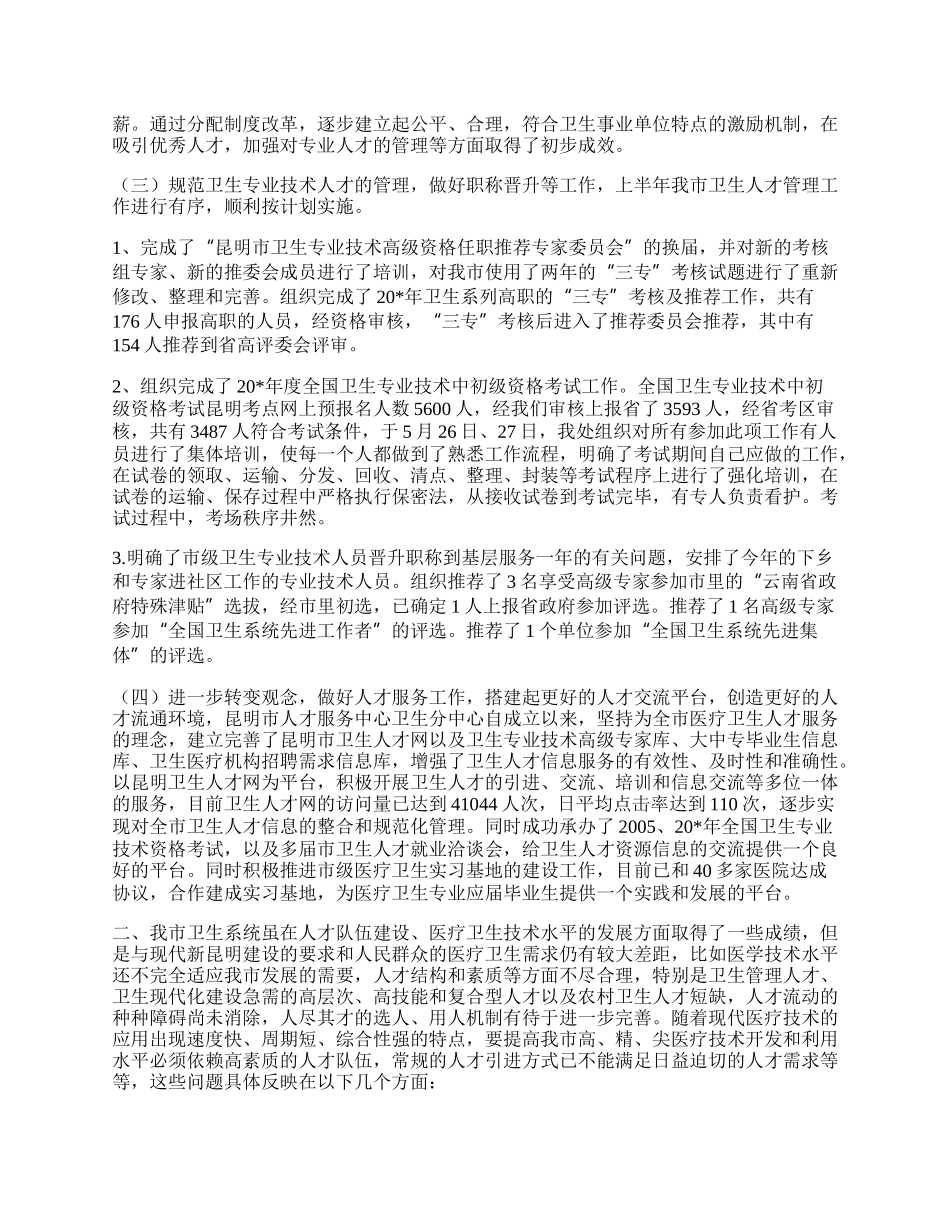 薪。通过分配制度改革，逐步建立起公平、合理，符合卫生事业单位特点的激励机制，在吸引优秀人才，加强对专业人才的管理等方面取得了初步成效。

（三）规范卫生专业技术人才的管理，做好职称晋升等工作，上半年我市卫生人才管理工作进行有序，顺利按计划实施。

1、完成了“昆明市卫生专业技术高级资格任职推荐专家委员会”的换届，并对新的考核组专家、新的推委会成员进行了培训，对我市使用了两年的“三专”考核试题进行了重新修改、整理和完善。组织完成了20*年卫生系列高职的“三专”考核及推荐工作，共有176人申报高职的人员，经资格审核，“三专”考核后进入了推荐委员会推荐，其中有154人推荐到省高评委会评审。

2、组织完成了20*年度全国卫生专业技术中初级资格考试工作。全国卫生专业技术中初级资格考试昆明考点网上预报名人数5600人，经我们审核上报省了3593人，经省考区审核，共有3487人符合考试条件，于5月26日、27日，我处组织对所有参加此项工作有人员进行了集体培训，使每一个人都做到了熟悉工作流程，明确了考试期间自己应做的工作，在试卷的领取、运输、分发、回收、清点、整理、封装等考试程序上进行了强化培训，在试卷的运输、保存过程中严格执行保密法，从接收试卷到考试完毕，有专人负责看护。考试过程中，考场秩序井然。

3.明确了市级卫生专业技术人员晋升职称到基层服务一年的有关问题，安排了今年的下乡和专家进社区工作的专业技术人员。组织推荐了3名享受高级专家参加市里的“云南省政府特殊津贴”选拔，经市里初选，已确定1人上报省政府参加评选。推荐了1名高级专家参加“全国卫生系统先进工作者”的评选。推荐了1个单位参加“全国卫生系统先进集体”的评选。

（四）进一步转变观念，做好人才服务工作，搭建起更好的人才交流平台，创造更好的人才流通环境，昆明市人才服务中心卫生分中心自成立以来，坚持为全市医疗卫生人才服务的理念，建立完善了昆明市卫生人才网以及卫生专业技术高级专家库、大中专毕业生信息库、卫生医疗机构招聘需求信息库，增强了卫生人才信息服务的有效性、及时性和准确性。以昆明卫生人才网为平台，积极开展卫生人才的引进、交流、培训和信息交流等多位一体的服务，目前卫生人才网的访问量已达到41044人次，日平均点击率达到110次，逐步实现对全市卫生人才信息的整合和规范化管理。同时成功承办了2005、20*年全国卫生专业技术资格考试，以及多届市卫生人才就业洽谈会，给卫生人才资源信息的交流提供一个良好的平台。同时积极推进市级医疗卫生实习基地的建设工作，目前已和40多家医院达成协议，合作建成实习基地，为医疗卫生专业应届毕业生提供一个实践和发展的平台。

二、我市卫生系统虽在人才队伍建设、医疗卫生技术水平的发展方面取得了一些成绩，但是与现代新昆明建设的要求和人民群众的医疗卫生需求仍有较大差距，比如医学技术水平还不完全适应我市发展的需要，人才结构和素质等方面不尽合理，特别是卫生管理人才、卫生现代化建设急需的高层次、高技能和复合型人才以及农村卫生人才短缺，人才流动的种种障碍尚未消除，人尽其才的选人、用人机制有待于进一步完善。随着现代医疗技术的应用出现速度快、周期短、综合性强的特点，要提高我市高、精、尖医疗技术开发和利用水平必须依赖高素质的人才队伍，常规的人才引进方式已不能满足日益迫切的人才需求等等，这些问题具体反映在以下几个方面：